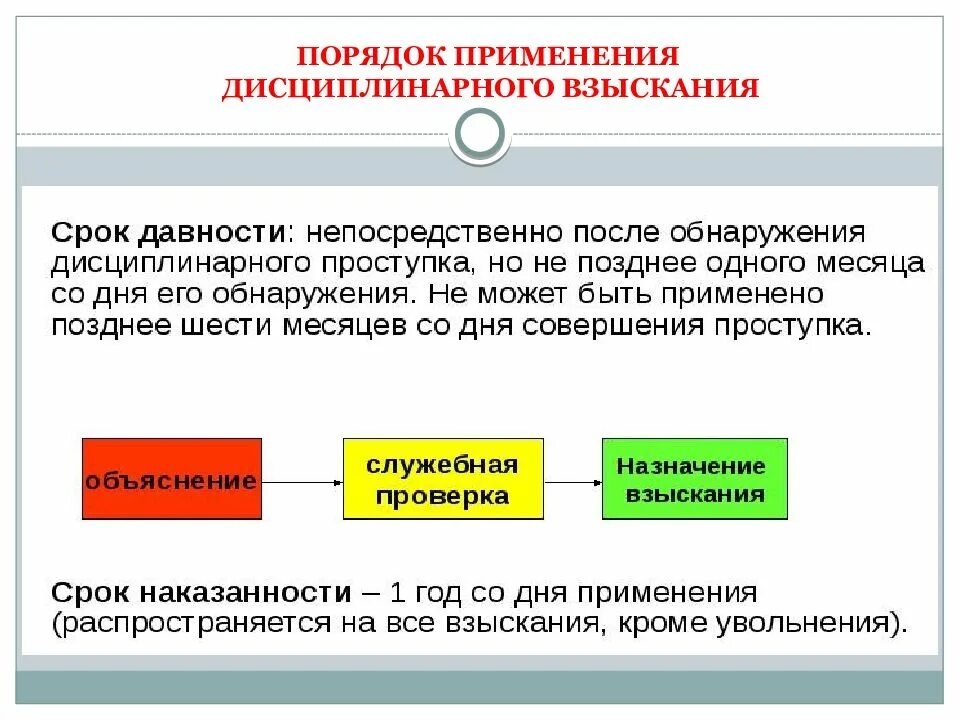 ПОРЯДОК ПРИМЕНЕНИЯ ДИСЦИПЛИНАРНОГО ВЗЫСКАНИЯ

Срок давности: непосредственно после обнаружения дисциплинарного проступка, но не позднее одного месяца со дня его обнаружения. Не может быть применено позднее шести месяцев со дня совершения проступка.

объяснение

служебная проверка

Назначение взыскания

Срок наказанности – 1 год со дня применения (распространяется на все взыскания, кроме увольнения).